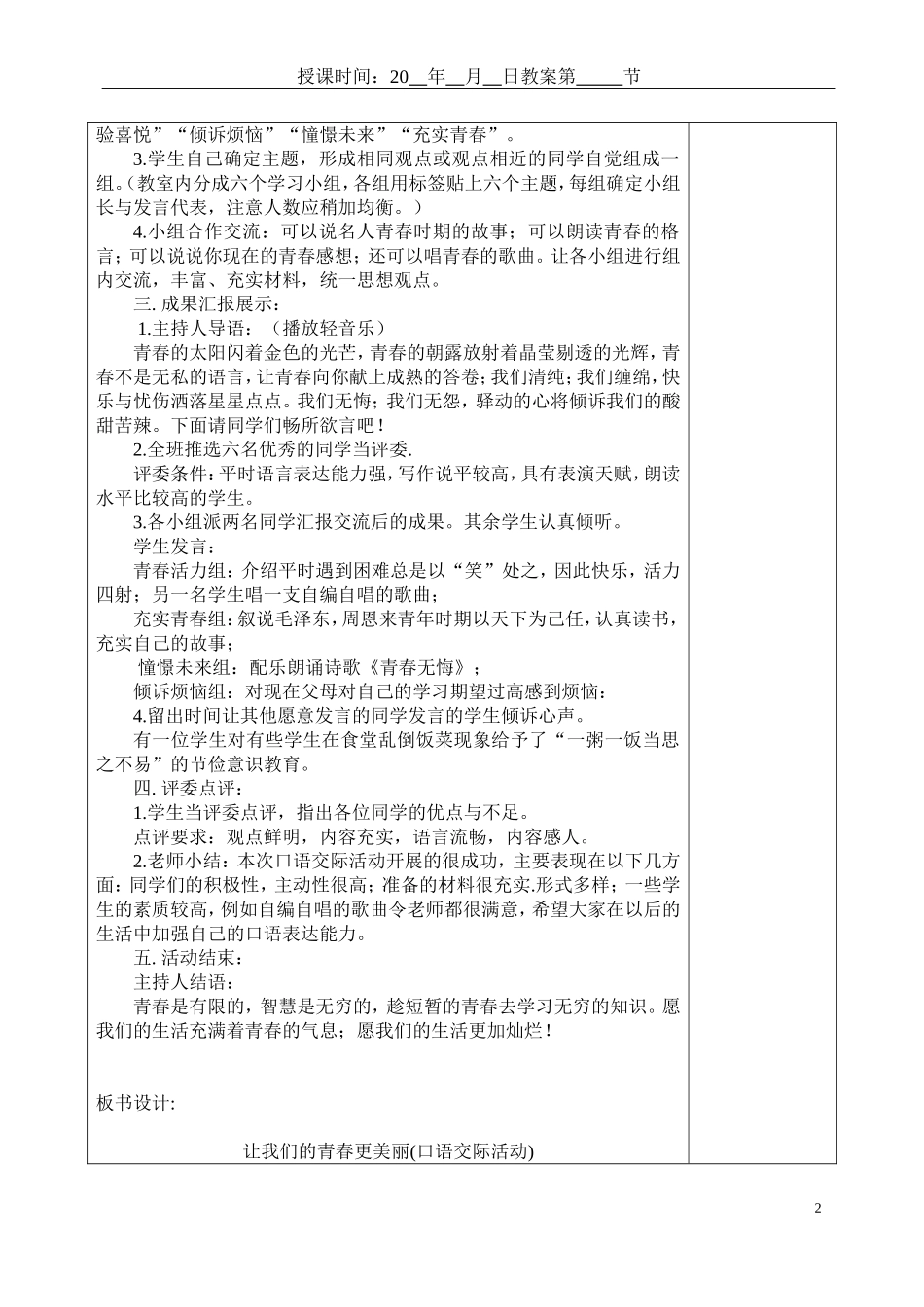 授课时间：20__年__月__日教案第_____节

验喜悦”“倾诉烦恼”“憧憬未来”“充实青春”。

3.学生自己确定主题，形成相同观点或观点相近的同学自觉组成一组。(教室内分成六个学习小组，各组用标签贴上六个主题，每组确定小组长与发言代表，注意人数应稍加均衡。)

4.小组合作交流：可以说名人青春时期的故事；可以朗读青春的格言；可以说说你现在的青春感想；还可以唱青春的歌曲。让各小组进行组内交流，丰富、充实材料，统一思想观点。

三. 成果汇报展示：

1.主持人导语：（播放轻音乐）

青春的太阳闪着金色的光芒，青春的朝露放射着晶莹剔透的光辉，青春不是无私的语言，让青春向你献上成熟的答卷；我们清纯；我们缠绵，快乐与忧伤洒落星星点点。我们无悔；我们无怨，驿动的心将倾诉我们的酸甜苦辣。下面请同学们畅所欲言吧！

2.全班推选六名优秀的同学当评委.

评委条件：平时语言表达能力强，写作说平较高，具有表演天赋，朗读水平比较高的学生。

3.各小组派两名同学汇报交流后的成果。其余学生认真倾听。

学生发言：

青春活力组：介绍平时遇到困难总是以“笑”处之，因此快乐，活力四射；另一名学生唱一支自编自唱的歌曲；

充实青春组：叙说毛泽东，周恩来青年时期以天下为己任，认真读书，充实自己的故事；

憧憬未来组：配乐朗诵诗歌《青春无悔》；

倾诉烦恼组：对现在父母对自己的学习期望过高感到烦恼：

4.留出时间让其他愿意发言的同学发言的学生倾诉心声。

有一位学生对有些学生在食堂乱倒饭菜现象给予了“一粥一饭当思之不易”的节俭意识教育。

四. 评委点评：

1.学生当评委点评，指出各位同学的优点与不足。

点评要求：观点鲜明，内容充实，语言流畅，内容感人。

2.老师小结：本次口语交际活动开展的很成功，主要表现在以下几方面：同学们的积极性，主动性很高；准备的材料很充实.形式多样；一些学生的素质较高，例如自编自唱的歌曲令老师都很满意，希望大家在以后的生活中加强自己的口语表达能力。

五. 活动结束：

主持人结语：

青春是有限的，智慧是无穷的，趁短暂的青春去学习无穷的知识。愿我们的生活充满着青春的气息；愿我们的生活更加灿烂！

板书设计:

让我们的青春更美丽(口语交际活动)

2